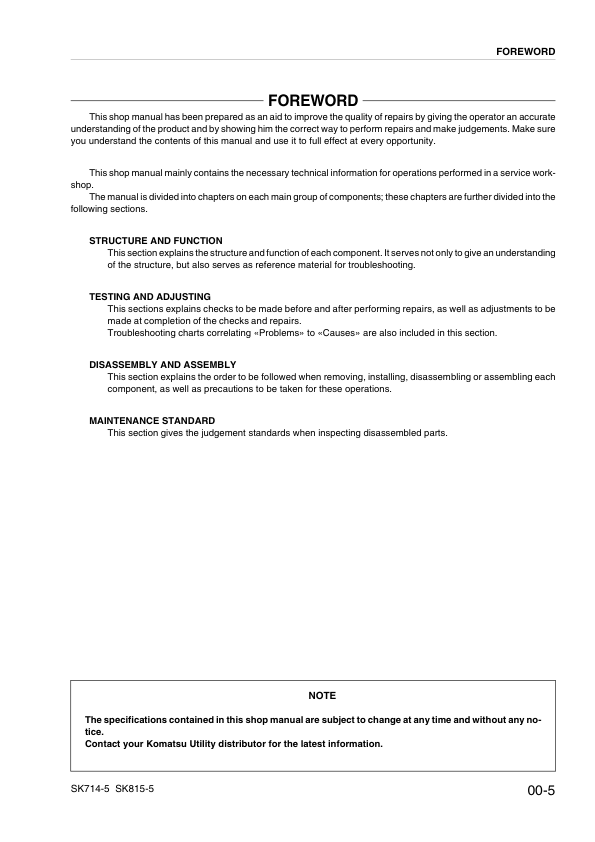 FOREWORD

FOREWORD

This shop manual has been prepared as an aid to improve the quality of repairs by giving the operator an accurate understanding of the product and by showing him the correct way to perform repairs and make judgements. Make sure you understand the contents of this manual and use it to full effect at every opportunity.

This shop manual mainly contains the necessary technical information for operations performed in a service workshop.
The manual is divided into chapters on each main group of components; these chapters are further divided into the following sections.

STRUCTURE AND FUNCTION
This section explains the structure and function of each component. It serves not only to give an understanding of the structure, but also serves as reference material for troubleshooting.

TESTING AND ADJUSTING
This sections explains checks to be made before and after performing repairs, as well as adjustments to be made at completion of the checks and repairs.
Troubleshooting charts correlating «Problems» to «Causes» are also included in this section.

DISASSEMBLY AND ASSEMBLY
This section explains the order to be followed when removing, installing, disassembling or assembling each component, as well as precautions to be taken for these operations.

MAINTENANCE STANDARD
This section gives the judgement standards when inspecting disassembled parts.

NOTE

The specifications contained in this shop manual are subject to change at any time and without any notice.
Contact your Komatsu Utility distributor for the latest information.

SK714-5 SK815-5

00-5